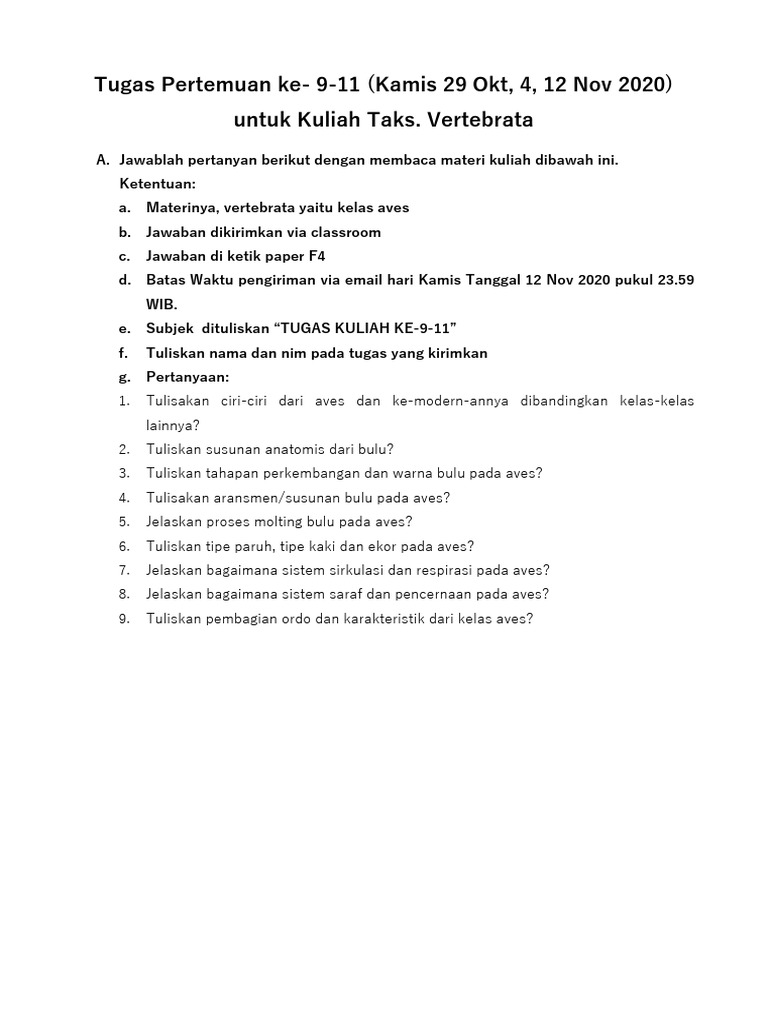 Tugas Pertemuan ke- 9-11 (Kamis 29 Okt, 4, 12 Nov 2020) untuk Kuliah Taks. Vertebrata

A. Jawablah pertanyan berikut dengan membaca materi kuliah dibawah ini.

Ketentuan:

a. Materinya, vertebrata yaitu kelas aves

b. Jawaban dikirimkan via classroom

c. Jawaban di ketik paper F4

d. Batas Waktu pengiriman via email hari Kamis Tanggal 12 Nov 2020 pukul 23.59 WIB.

e. Subjek dituliskan “TUGAS KULIAH KE-9-11”

f. Tuliskan nama dan nim pada tugas yang kirimkan

g. Pertanyaan:

1. Tulisakan ciri-ciri dari aves dan ke-modern-annya dibandingkan kelas-kelas lainnya?

2. Tuliskan susunan anatomis dari bulu?

3. Tuliskan tahapan perkembangan dan warna bulu pada aves?

4. Tulisakan aransmen/susunan bulu pada aves?

5. Jelaskan proses molting bulu pada aves?

6. Tuliskan tipe paruh, tipe kaki dan ekor pada aves?

7. Jelaskan bagaimana sistem sirkulasi dan respirasi pada aves?

8. Jelaskan bagaimana sistem saraf dan pencernaan pada aves?

9. Tuliskan pembagian ordo dan karakteristik dari kelas aves?